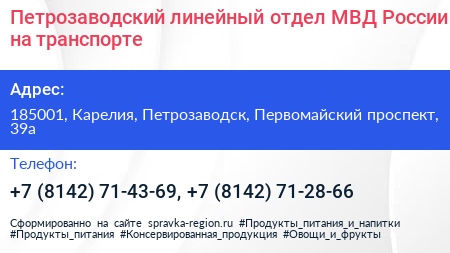 Петрозаводский линейный отдел МВД России на транспорте

Адрес:

185001, Карелия, Петрозаводск, Первомайский проспект, 39а

Телефон:

+7 (8142) 71-43-69, +7 (8142) 71-28-66

Сформированно на сайте spravka-region.ru #Продукты_питания_и_напитки #Продукты_питания #Консервированная_продукция #Овощи_и_фрукты